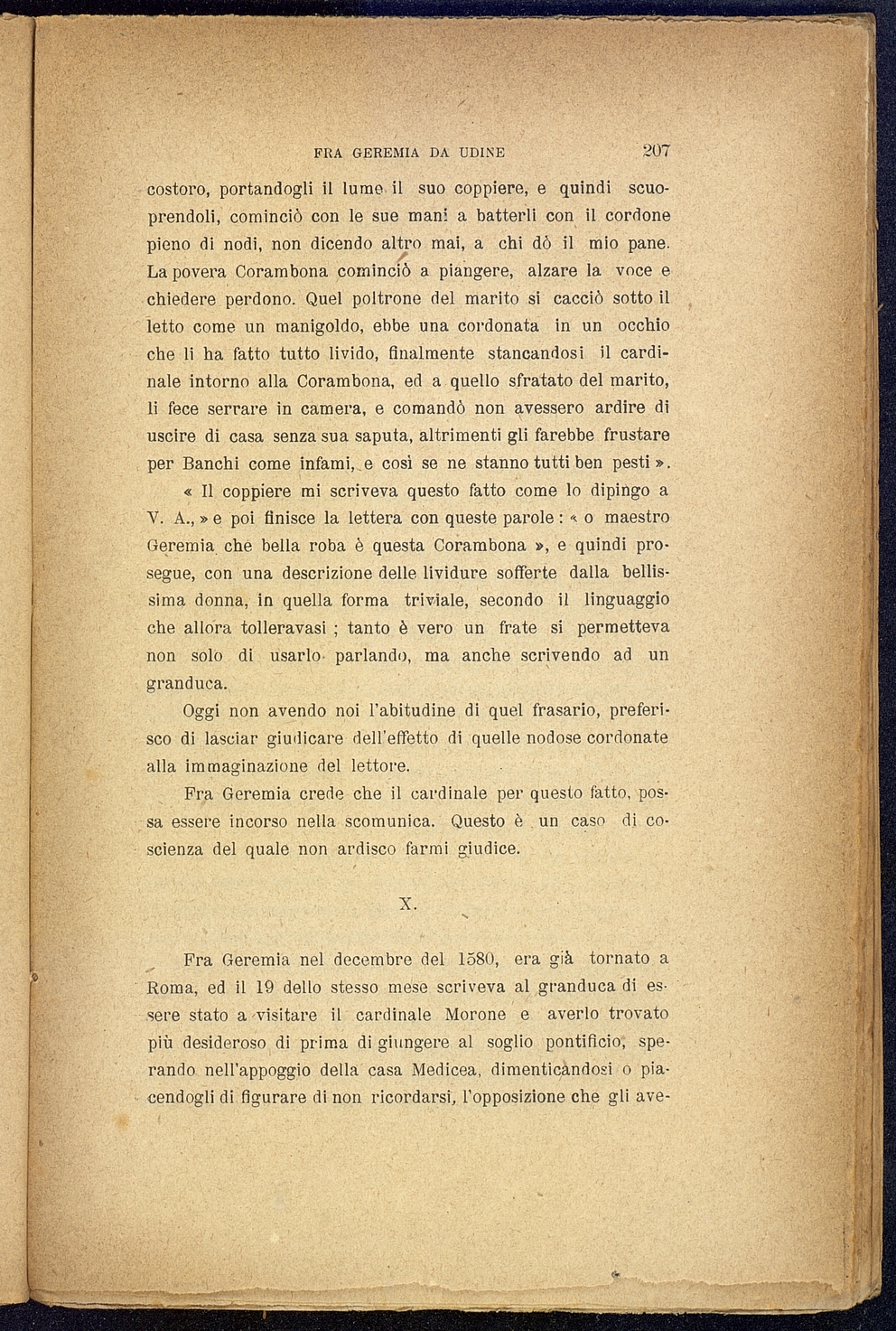 FRA GEREMIA DA UDINE 207

costoro, portandogli il lume il suo coppiere, e quindi scuoprendoli, cominciò con le sue mani a batterli con il cordone pieno di nodi, non dicendo altro mai, a chi dò il mio pane. La povera Corambona cominciò a piangere, alzare la voce e chiedere perdono. Quel poltrone del marito si cacciò sotto il letto come un manigoldo, ebbe una cordonata in un occhio che li ha fatto tutto livido, finalmente stancandosi il cardinale intorno alla Corambona, ed a quello sfratato del marito, li fece serrare in camera, e comandò non avessero ardire di uscire di casa senza sua saputa, altrimenti gli farebbe frustare per Banchi come infami, e così se ne stanno tutti ben pesti ».

« Il coppiere mi scriveva questo fatto come lo dipingo a V. A., » e poi finisce la lettera con queste parole : « o maestro Geremia che bella roba è questa Corambona », e quindi prosegue, con una descrizione delle lividure sofferte dalla bellissima donna, in quella forma triviale, secondo il linguaggio che allora tolleravasi ; tanto è vero un frate si permetteva non solo di usarlo parlando, ma anche scrivendo ad un granduca.

Oggi non avendo noi l'abitudine di quel frasario, preferisco di lasciar giudicare dell'effetto di quelle nodose cordonate alla immaginazione del lettore.

Fra Geremia crede che il cardinale per questo fatto, possa essere incorso nella scomunica. Questo è un caso di coscienza del quale non ardisco farmi giudice.

X.

Fra Geremia nel decembre del 1580, era già tornato a Roma, ed il 19 dello stesso mese scriveva al granduca di essere stato a visitare il cardinale Morone e averlo trovato più desideroso di prima di giungere al soglio pontificio, sperando nell'appoggio della casa Medicea, dimenticandosi o piacendogli di figurare di non ricordarsi, l'opposizione che gli ave-